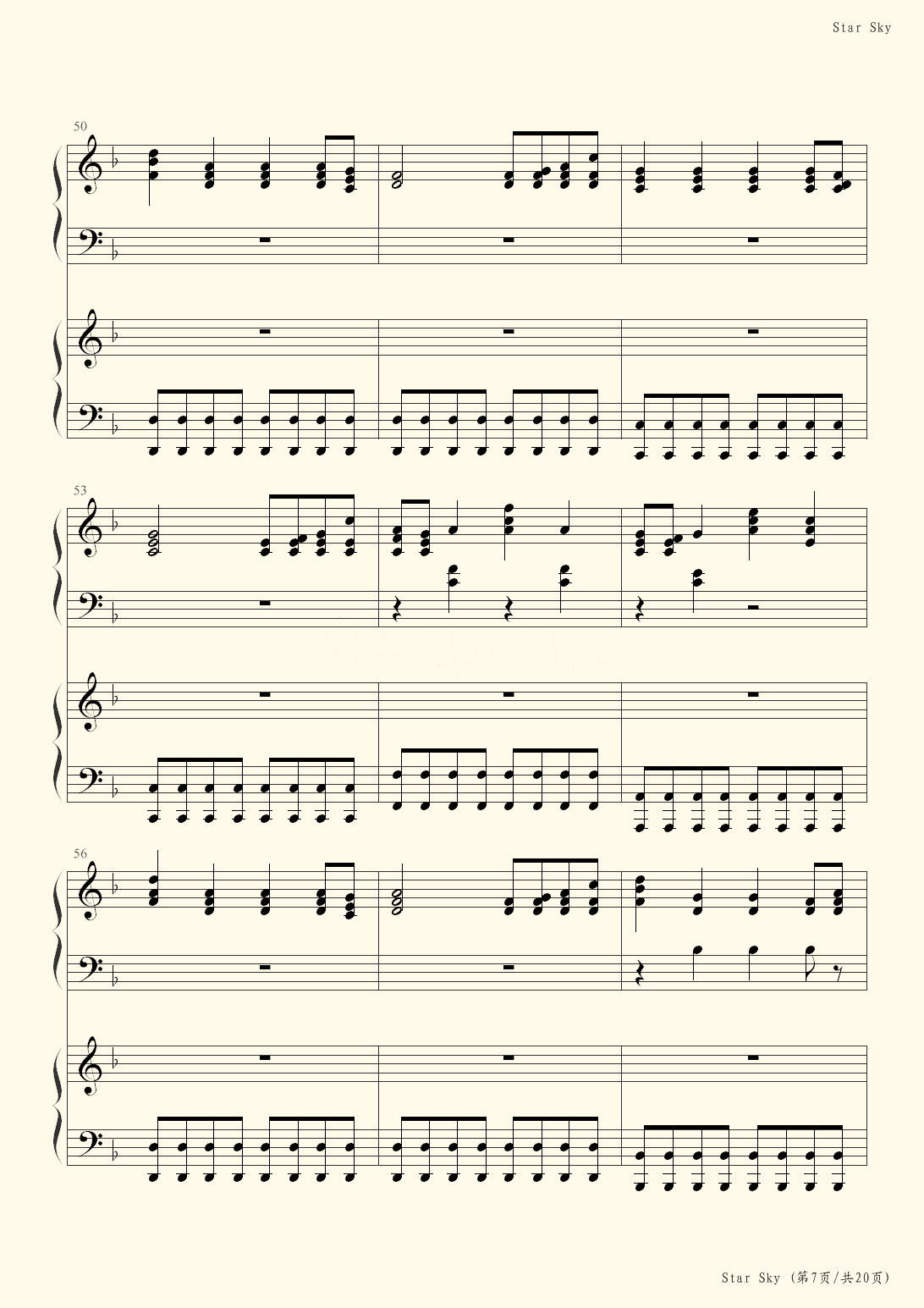 Star Sky

50

53

56

Star Sky (第7页/共20页)